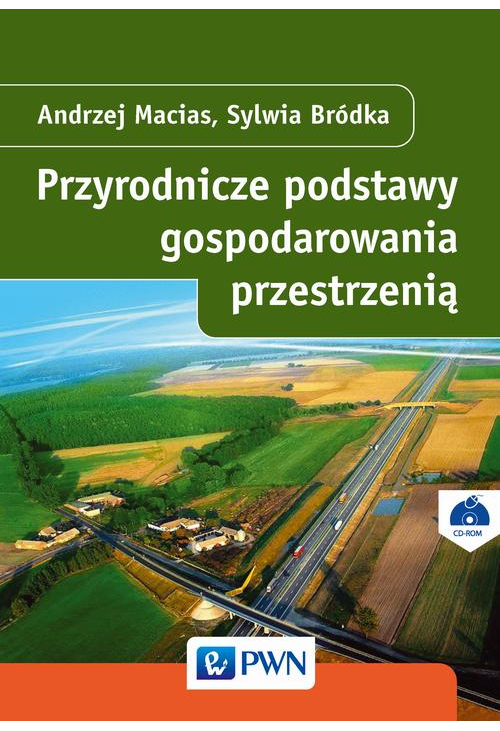 Andrzej Macias, Sylwia Bródka

Przyrodnicze podstawy gospodarowania przestrzenią

CD-ROM

PWN